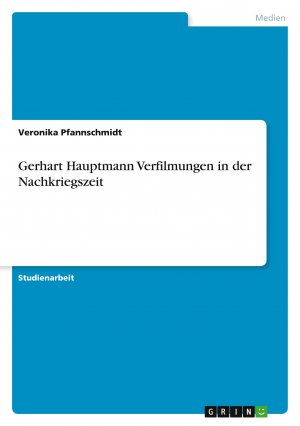 Medien

Veronika Pfannschmidt

Gerhart Hauptmann Verfilmungen in der Nachkriegszeit

Studienarbeit

GRIN